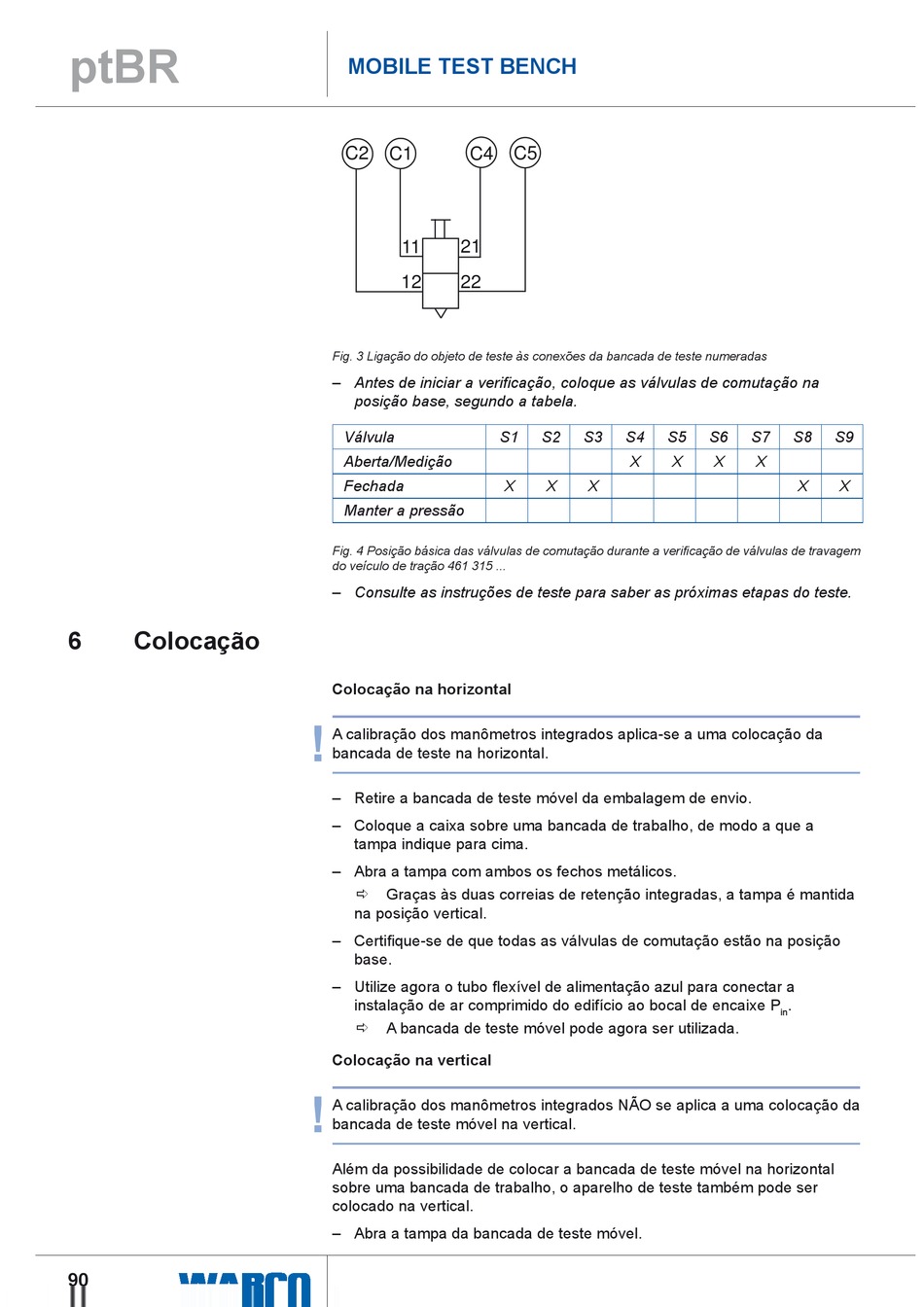 ptBR

MOBILE TEST BENCH

C2 C1 C4 C5

11 21

12 22

Fig. 3 Ligação do objeto de teste às conexões da bancada de teste numeradas

– Antes de iniciar a verificação, coloque as válvulas de comutação na posição base, segundo a tabela.

| Válvula | S1 | S2 | S3 | S4 | S5 | S6 | S7 | S8 | S9 |
|---|---|---|---|---|---|---|---|---|---|
| Aberta/Medição | | | | X | X | X | X | | |
| Fechada | X | X | X | | | | | X | X |
| Manter a pressão | | | | | | | | | |

Fig. 4 Posição básica das válvulas de comutação durante a verificação de válvulas de travagem do veículo de tração 461 315 ...

– Consulte as instruções de teste para saber as próximas etapas do teste.

6 Colocação

Colocação na horizontal

! A calibração dos manômetros integrados aplica-se a uma colocação da bancada de teste na horizontal.

– Retire a bancada de teste móvel da embalagem de envio.

– Coloque a caixa sobre uma bancada de trabalho, de modo a que a tampa indique para cima.

– Abra a tampa com ambos os fechos metálicos.

⇨ Graças às duas correias de retenção integradas, a tampa é mantida na posição vertical.

– Certifique-se de que todas as válvulas de comutação estão na posição base.

– Utilize agora o tubo flexível de alimentação azul para conectar a instalação de ar comprimido do edifício ao bocal de encaixe $P_{in}$.

⇨ A bancada de teste móvel pode agora ser utilizada.

Colocação na vertical

! A calibração dos manômetros integrados NÃO se aplica a uma colocação da bancada de teste móvel na vertical.

Além da possibilidade de colocar a bancada de teste móvel na horizontal sobre uma bancada de trabalho, o aparelho de teste também pode ser colocado na vertical.

– Abra a tampa da bancada de teste móvel.

90

WABCO